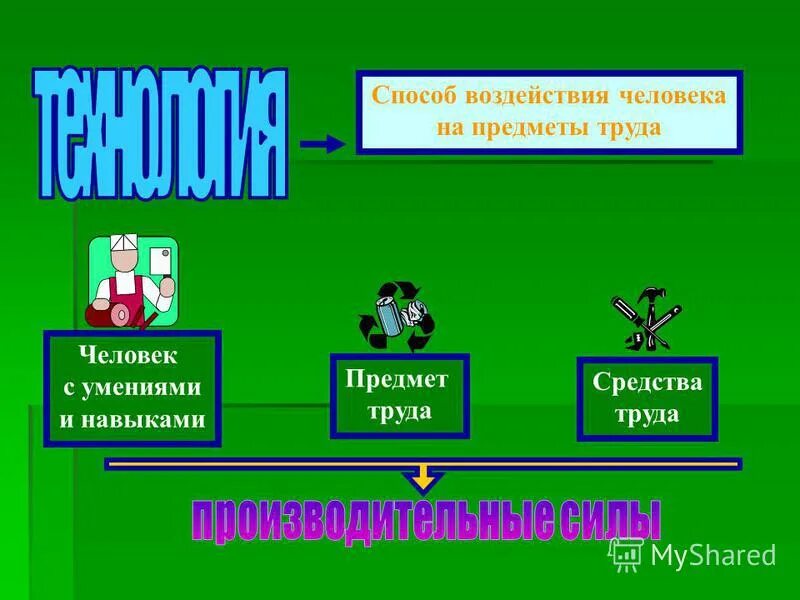 ТЕХНОЛОГИЯ

Способ воздействия человека на предметы труда

Человек с умениями и навыками

Предмет труда

Средства труда

производительные силы

MyShared